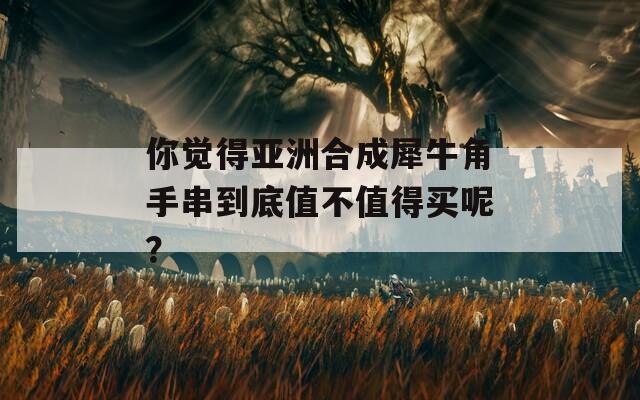 你觉得亚洲合成犀牛角手串到底值不值得买呢？